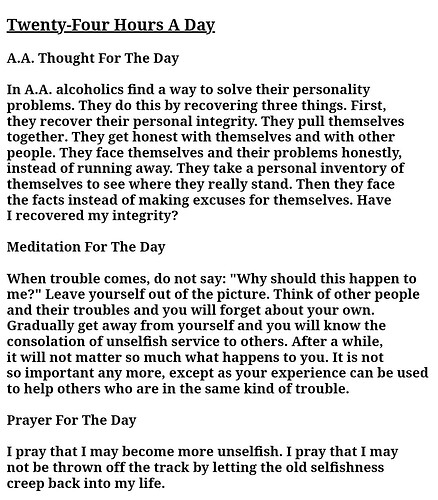 Twenty-Four Hours A Day

A.A. Thought For The Day

In A.A. alcoholics find a way to solve their personality problems. They do this by recovering three things. First, they recover their personal integrity. They pull themselves together. They get honest with themselves and with other people. They face themselves and their problems honestly, instead of running away. They take a personal inventory of themselves to see where they really stand. Then they face the facts instead of making excuses for themselves. Have I recovered my integrity?

Meditation For The Day

When trouble comes, do not say: "Why should this happen to me?" Leave yourself out of the picture. Think of other people and their troubles and you will forget about your own. Gradually get away from yourself and you will know the consolation of unselfish service to others. After a while, it will not matter so much what happens to you. It is not so important any more, except as your experience can be used to help others who are in the same kind of trouble.

Prayer For The Day

I pray that I may become more unselfish. I pray that I may not be thrown off the track by letting the old selfishness creep back into my life.